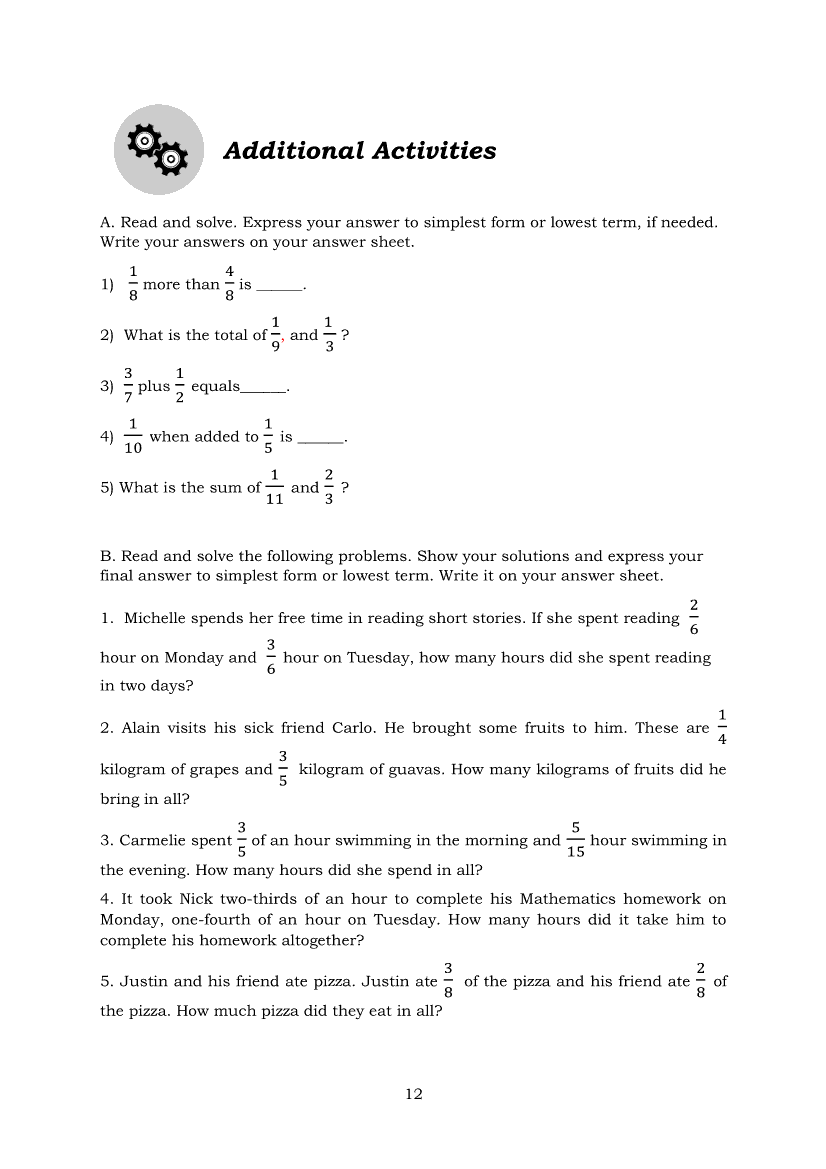 Additional Activities

A. Read and solve. Express your answer to simplest form or lowest term, if needed. Write your answers on your answer sheet.

1) $\frac{1}{8}$ more than $\frac{4}{8}$ is ______.

2) What is the total of $\frac{1}{9}$, and $\frac{1}{3}$ ?

3) $\frac{3}{7}$ plus $\frac{1}{2}$ equals______.

4) $\frac{1}{10}$ when added to $\frac{1}{5}$ is ______.

5) What is the sum of $\frac{1}{11}$ and $\frac{2}{3}$ ?

B. Read and solve the following problems. Show your solutions and express your final answer to simplest form or lowest term. Write it on your answer sheet.

1. Michelle spends her free time in reading short stories. If she spent reading $\frac{2}{6}$ hour on Monday and $\frac{3}{6}$ hour on Tuesday, how many hours did she spent reading in two days?

2. Alain visits his sick friend Carlo. He brought some fruits to him. These are $\frac{1}{4}$ kilogram of grapes and $\frac{3}{5}$ kilogram of guavas. How many kilograms of fruits did he bring in all?

3. Carmelie spent $\frac{3}{5}$ of an hour swimming in the morning and $\frac{5}{15}$ hour swimming in the evening. How many hours did she spend in all?

4. It took Nick two-thirds of an hour to complete his Mathematics homework on Monday, one-fourth of an hour on Tuesday. How many hours did it take him to complete his homework altogether?

5. Justin and his friend ate pizza. Justin ate $\frac{3}{8}$ of the pizza and his friend ate $\frac{2}{8}$ of the pizza. How much pizza did they eat in all?

12